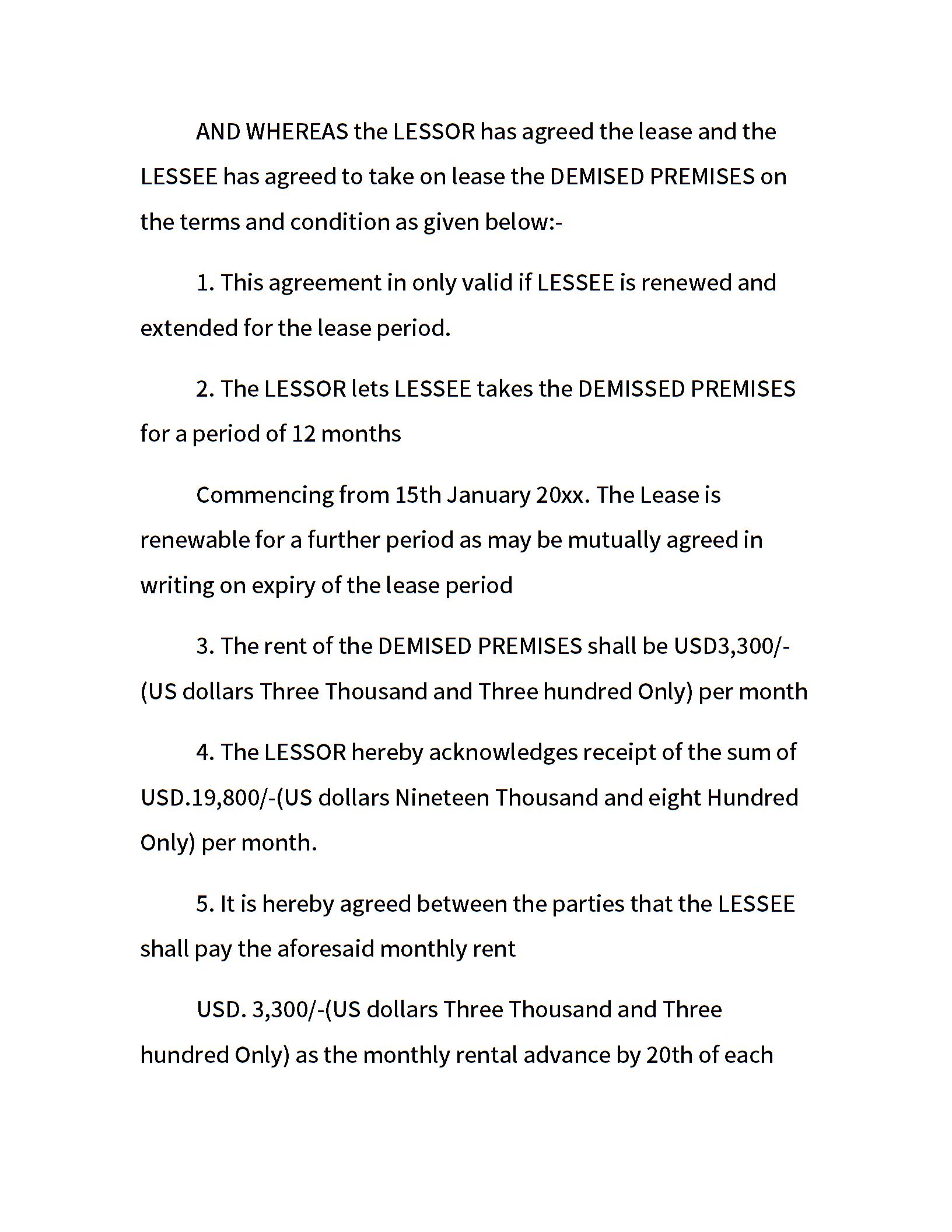 AND WHEREAS the LESSOR has agreed the lease and the LESSEE has agreed to take on lease the DEMISED PREMISES on the terms and condition as given below:-

1. This agreement in only valid if LESSEE is renewed and extended for the lease period.

2. The LESSOR lets LESSEE takes the DEMISSED PREMISES for a period of 12 months

Commencing from 15th January 20xx. The Lease is renewable for a further period as may be mutually agreed in writing on expiry of the lease period

3. The rent of the DEMISED PREMISES shall be USD3,300/-(US dollars Three Thousand and Three hundred Only) per month

4. The LESSOR hereby acknowledges receipt of the sum of USD.19,800/-(US dollars Nineteen Thousand and eight Hundred Only) per month.

5. It is hereby agreed between the parties that the LESSEE shall pay the aforesaid monthly rent

USD. 3,300/-(US dollars Three Thousand and Three hundred Only) as the monthly rental advance by 20th of each